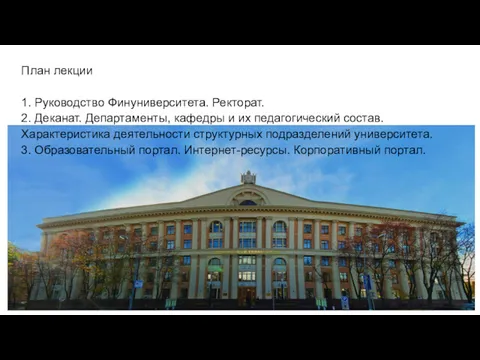 План лекции

1. Руководство Финуниверситета. Ректорат.
2. Деканат. Департаменты, кафедры и их педагогический состав. Характеристика деятельности структурных подразделений университета.
3. Образовательный портал. Интернет-ресурсы. Корпоративный портал.